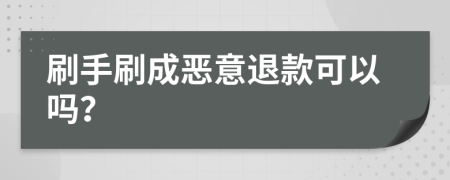 刷手刷成恶意退款可以吗?